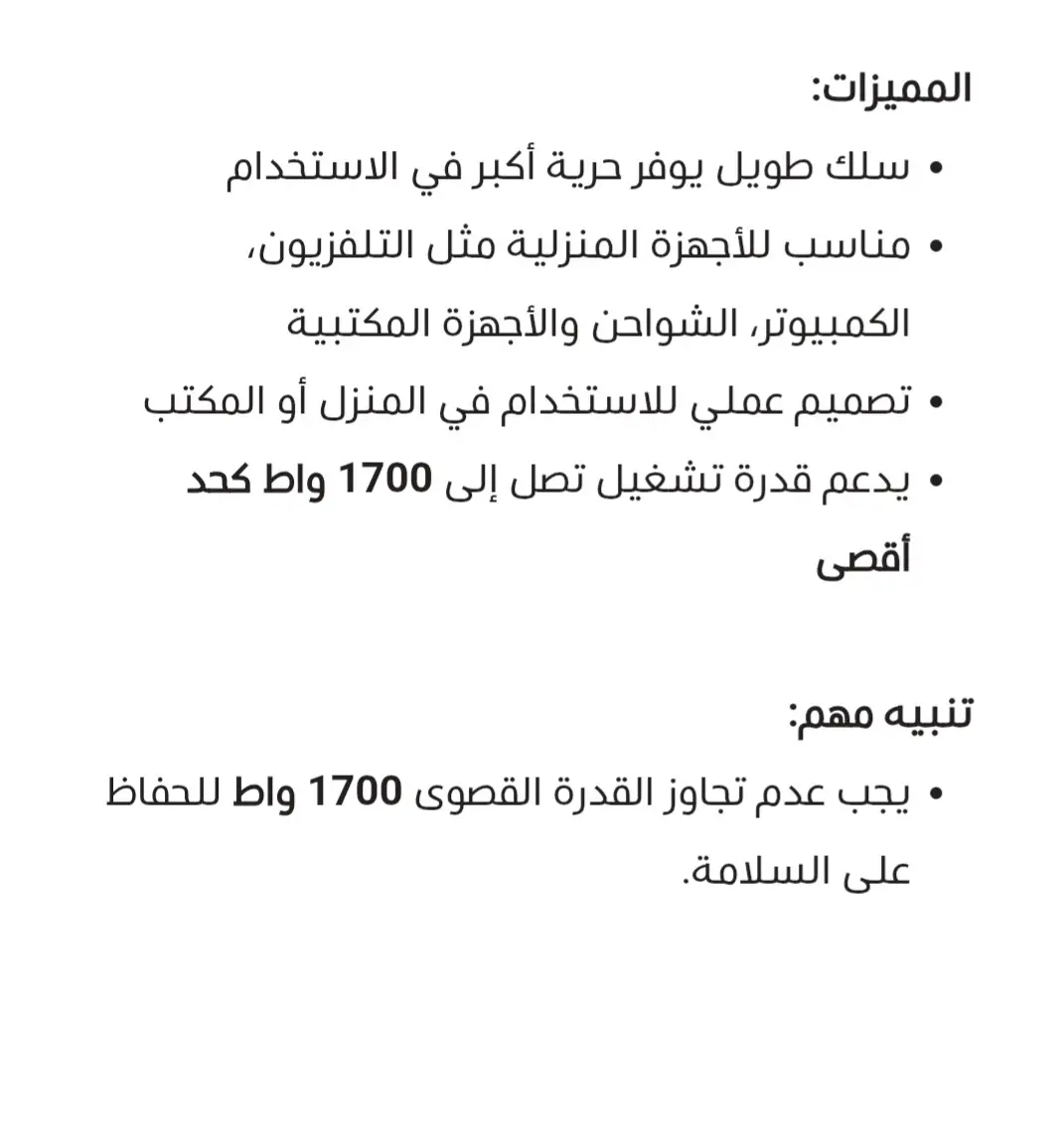 المميزات:

• سلك طويل يوفر حرية أكبر في الاستخدام
• مناسب للأجهزة المنزلية مثل التلفزيون، الكمبيوتر، الشواحن والأجهزة المكتبية
• تصميم عملي للاستخدام في المنزل أو المكتب
• يدعم قدرة تشغيل تصل إلى 1700 واط كحد أقصى

تنبيه مهم:

• يجب عدم تجاوز القدرة القصوى 1700 واط للحفاظ على السلامة.